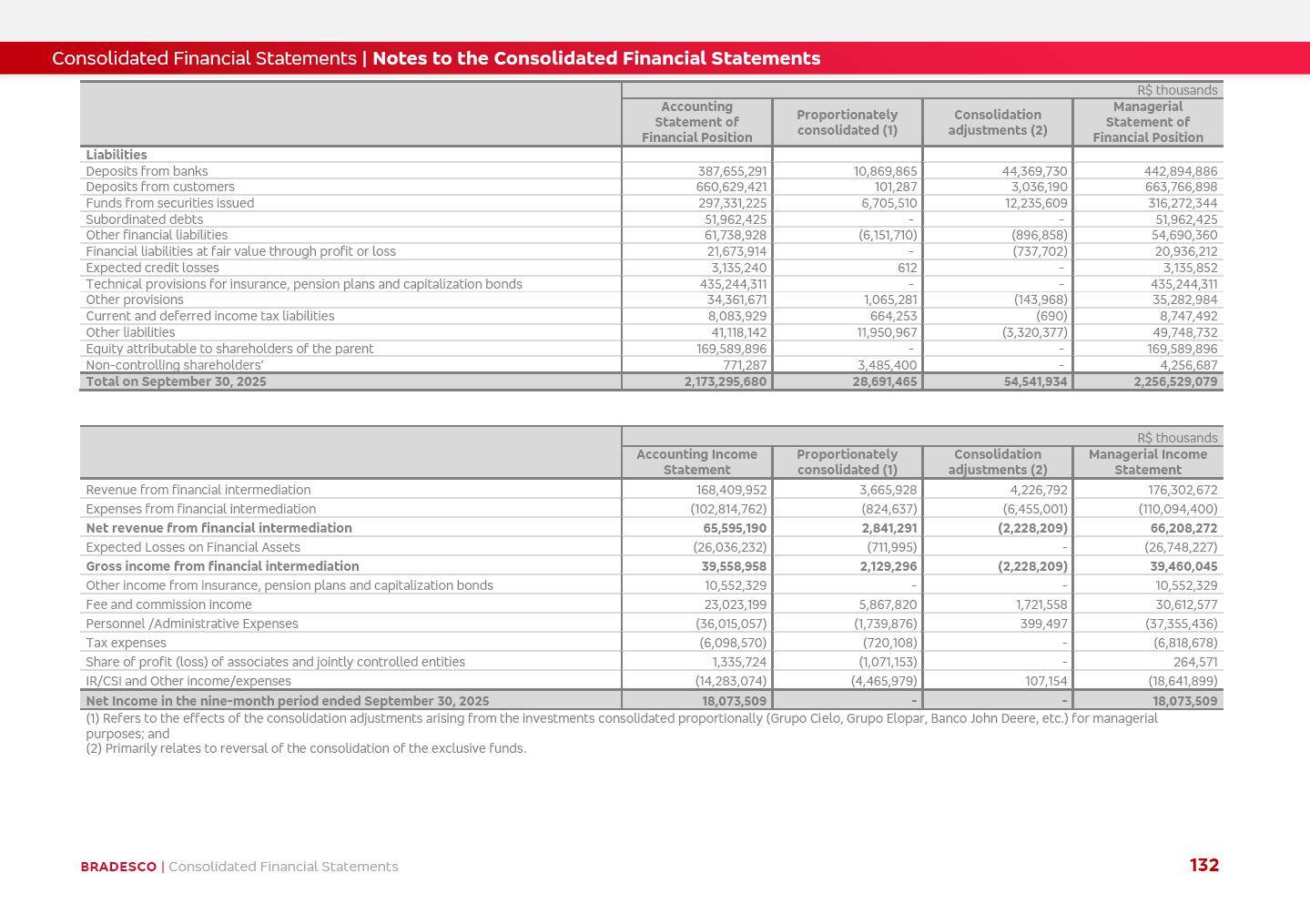 Consolidated Financial Statements | Notes to the Consolidated Financial Statements

R$ thousands

| | Accounting Statement of Financial Position | Proportionately consolidated (1) | Consolidation adjustments (2) | Managerial Statement of Financial Position |
|---|---|---|---|---|
| Liabilities | | | | |
| Deposits from banks | 387,655,291 | 10,869,865 | 44,369,730 | 442,894,886 |
| Deposits from customers | 660,629,421 | 101,287 | 3,036,190 | 663,766,898 |
| Funds from securities issued | 297,331,225 | 6,705,510 | 12,235,609 | 316,272,344 |
| Subordinated debts | 51,962,425 | - | - | 51,962,425 |
| Other financial liabilities | 61,738,928 | (6,151,710) | (896,858) | 54,690,360 |
| Financial liabilities at fair value through profit or loss | 21,673,914 | - | (737,702) | 20,936,212 |
| Expected credit losses | 3,135,240 | 612 | - | 3,135,852 |
| Technical provisions for insurance, pension plans and capitalization bonds | 435,244,311 | - | - | 435,244,311 |
| Other provisions | 34,361,671 | 1,065,281 | (143,968) | 35,282,984 |
| Current and deferred income tax liabilities | 8,083,929 | 664,253 | (690) | 8,747,492 |
| Other liabilities | 41,118,142 | 11,950,967 | (3,320,377) | 49,748,732 |
| Equity attributable to shareholders of the parent | 169,589,896 | - | - | 169,589,896 |
| Non-controlling shareholders' | 771,287 | 3,485,400 | - | 4,256,687 |
| Total on September 30, 2025 | 2,173,295,680 | 28,691,465 | 54,541,934 | 2,256,529,079 |

R$ thousands

| | Accounting Income Statement | Proportionately consolidated (1) | Consolidation adjustments (2) | Managerial Income Statement |
|---|---|---|---|---|
| Revenue from financial intermediation | 168,409,952 | 3,665,928 | 4,226,792 | 176,302,672 |
| Expenses from financial intermediation | (102,814,762) | (824,637) | (6,455,001) | (110,094,400) |
| Net revenue from financial intermediation | 65,595,190 | 2,841,291 | (2,228,209) | 66,208,272 |
| Expected Losses on Financial Assets | (26,036,232) | (711,995) | - | (26,748,227) |
| Gross income from financial intermediation | 39,558,958 | 2,129,296 | (2,228,209) | 39,460,045 |
| Other income from insurance, pension plans and capitalization bonds | 10,552,329 | - | - | 10,552,329 |
| Fee and commission income | 23,023,199 | 5,867,820 | 1,721,558 | 30,612,577 |
| Personnel /Administrative Expenses | (36,015,057) | (1,739,876) | 399,497 | (37,355,436) |
| Tax expenses | (6,098,570) | (720,108) | - | (6,818,678) |
| Share of profit (loss) of associates and jointly controlled entities | 1,335,724 | (1,071,153) | - | 264,571 |
| IR/CSI and Other income/expenses | (14,283,074) | (4,465,979) | 107,154 | (18,641,899) |
| Net Income in the nine-month period ended September 30, 2025 | 18,073,509 | - | - | 18,073,509 |

(1) Refers to the effects of the consolidation adjustments arising from the investments consolidated proportionally (Grupo Cielo, Grupo Elopar, Banco John Deere, etc.) for managerial purposes; and
(2) Primarily relates to reversal of the consolidation of the exclusive funds.

BRADESCO | Consolidated Financial Statements
132